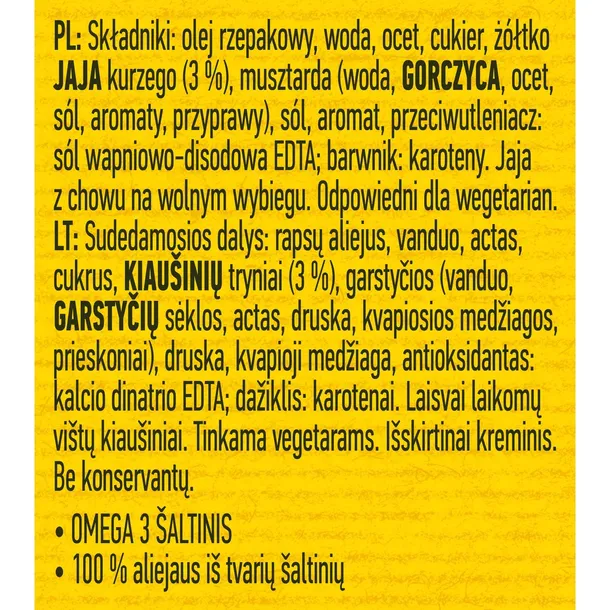 PL: Składniki: olej rzepakowy, woda, ocet, cukier, żółtko JAJA kurzego (3 %), musztarda (woda, GORCZYCA, ocet, sól, aromaty, przyprawy), sól, aromat, przeciwutleniacz: sól wapniowo-disodowa EDTA; barwnik: karoteny. Jaja z chowu na wolnym wybiegu. Odpowiedni dla wegetarian.
LT: Sudedamosios dalys: rapsų aliejus, vanduo, actas, cukrus, KIAUŠINIŲ tryniai (3 %), garstyčios (vanduo, GARSTYČIŲ sėklos, actas, druska, kvapiosios medžiagos, prieskoniai), druska, kvapioji medžiaga, antioksidantas: kalcio dinatrio EDTA; dažiklis: karotenai. Laisvai laikomų vištų kiaušiniai. Tinkama vegetarams. Išskirtinai kreminis. Be konservantų.

• OMEGA 3 ŠALTINIS
• 100 % aliejaus iš tvarių šaltinių